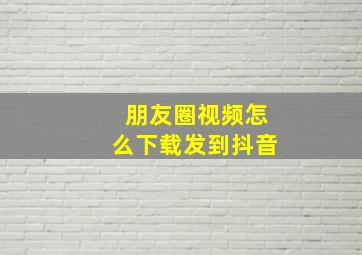 朋友圈视频怎么下载发到抖音